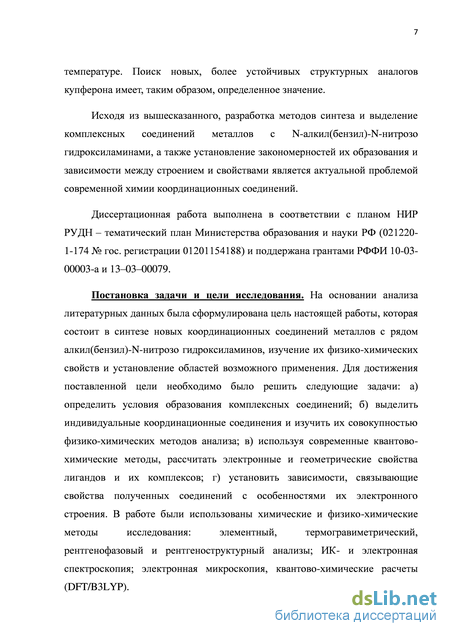 7

температуре. Поиск новых, более устойчивых структурных аналогов купферона имеет, таким образом, определенное значение.

Исходя из вышесказанного, разработка методов синтеза и выделение комплексных соединений металлов с N-алкил(бензил)-N-нитрозо гидроксиламинами, а также установление закономерностей их образования и зависимости между строением и свойствами является актуальной проблемой современной химии координационных соединений.

Диссертационная работа выполнена в соответствии с планом НИР РУДН – тематический план Министерства образования и науки РФ (021220-1-174 № гос. регистрации 01201154188) и поддержана грантами РФФИ 10-03-00003-а и 13–03–00079.

Постановка задачи и цели исследования. На основании анализа литературных данных была сформулирована цель настоящей работы, которая состоит в синтезе новых координационных соединений металлов с рядом алкил(бензил)-N-нитрозо гидроксиламинов, изучение их физико-химических свойств и установление областей возможного применения. Для достижения поставленной цели необходимо было решить следующие задачи: а) определить условия образования комплексных соединений; б) выделить индивидуальные координационные соединения и изучить их совокупностью физико-химических методов анализа; в) используя современные квантово-химические методы, рассчитать электронные и геометрические свойства лигандов и их комплексов; г) установить зависимости, связывающие свойства полученных соединений с особенностями их электронного строения. В работе были использованы химические и физико-химические методы исследования: элементный, термогравиметрический, рентгенофазовый и рентгеноструктурный анализы; ИК- и электронная спектроскопия; электронная микроскопия, квантово-химические расчеты (DFT/B3LYP).

dsLib.net
библиотека диссертаций